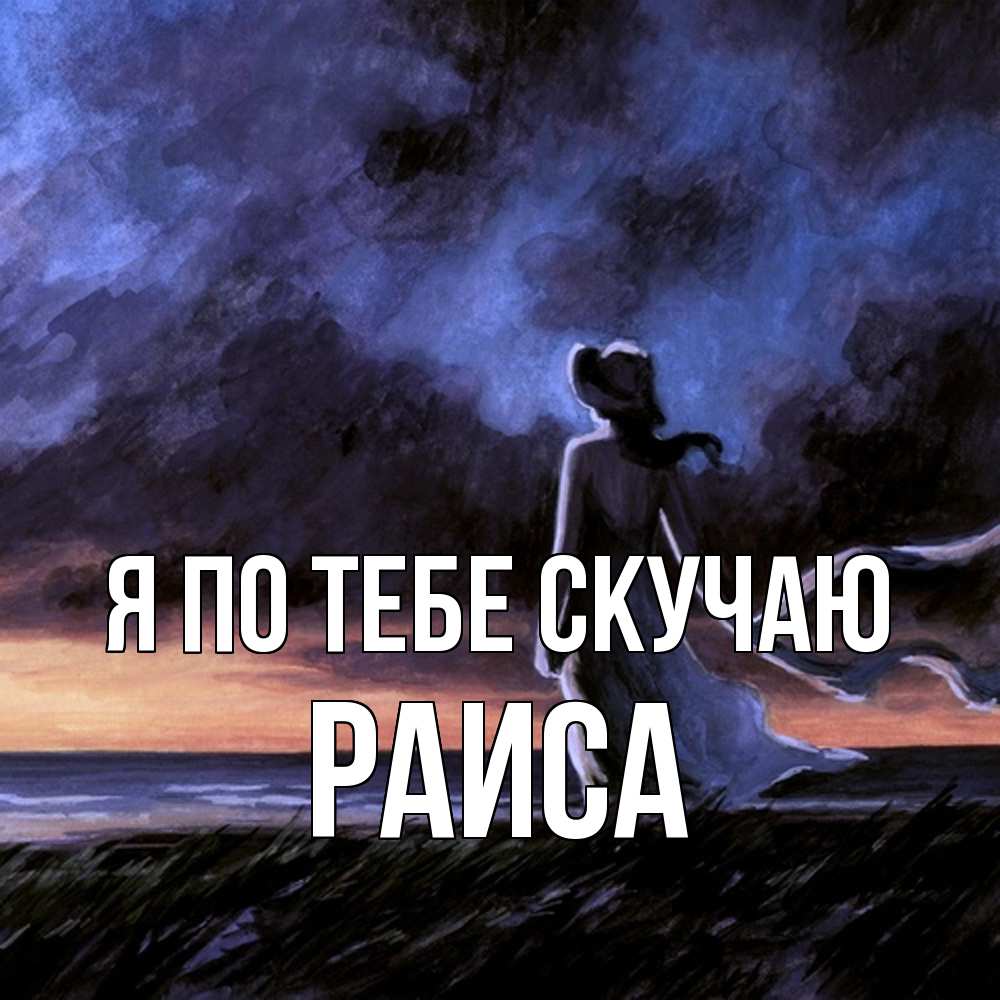 Я ПО ТЕБЕ СКУЧАЮ
РАИСА